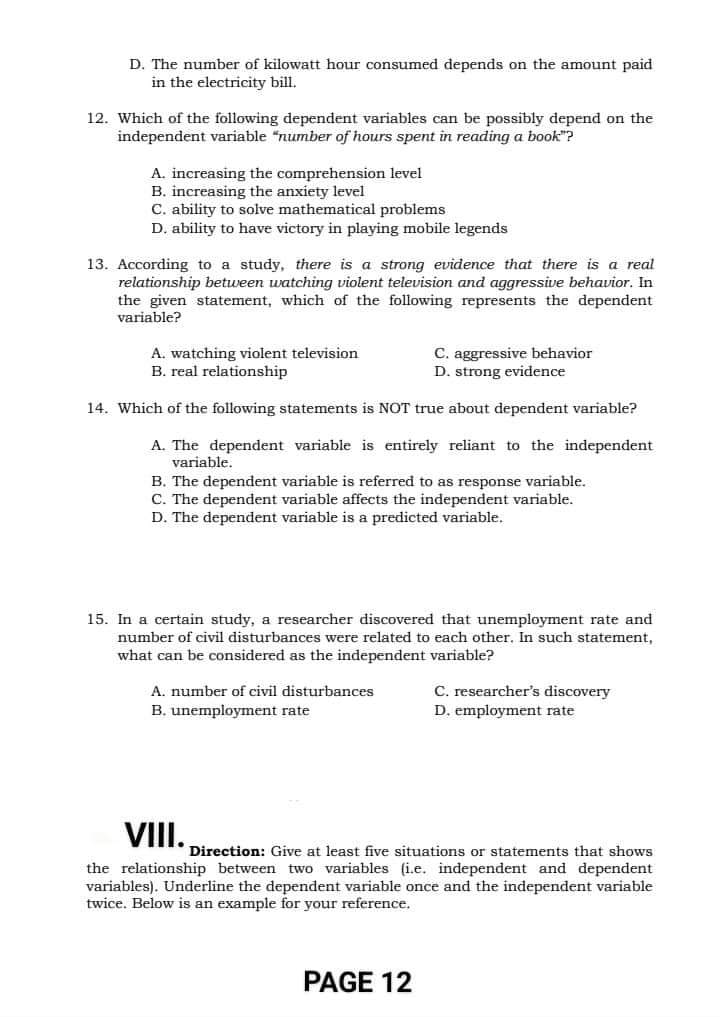 D. The number of kilowatt hour consumed depends on the amount paid in the electricity bill.

12. Which of the following dependent variables can be possibly depend on the independent variable "number of hours spent in reading a book"?

A. increasing the comprehension level
B. increasing the anxiety level
C. ability to solve mathematical problems
D. ability to have victory in playing mobile legends

13. According to a study, there is a strong evidence that there is a real relationship between watching violent television and aggressive behavior. In the given statement, which of the following represents the dependent variable?

A. watching violent television
B. real relationship
C. aggressive behavior
D. strong evidence

14. Which of the following statements is NOT true about dependent variable?

A. The dependent variable is entirely reliant to the independent variable.
B. The dependent variable is referred to as response variable.
C. The dependent variable affects the independent variable.
D. The dependent variable is a predicted variable.

15. In a certain study, a researcher discovered that unemployment rate and number of civil disturbances were related to each other. In such statement, what can be considered as the independent variable?

A. number of civil disturbances
B. unemployment rate
C. researcher's discovery
D. employment rate

VIII. Direction: Give at least five situations or statements that shows the relationship between two variables (i.e. independent and dependent variables). Underline the dependent variable once and the independent variable twice. Below is an example for your reference.

PAGE 12